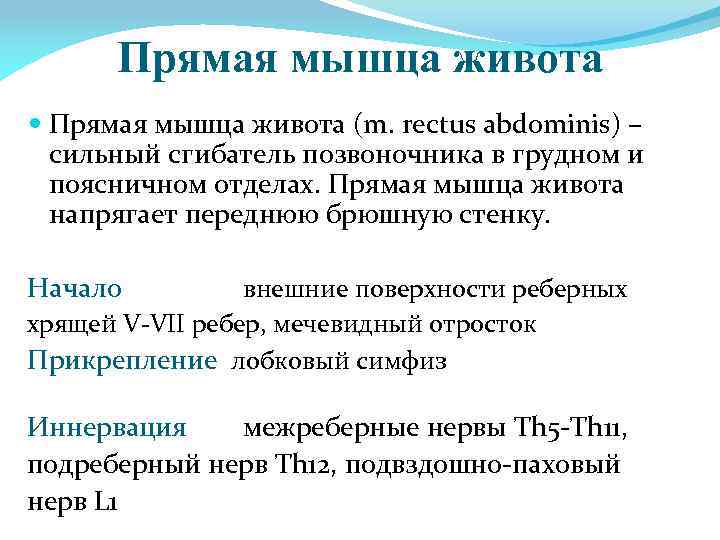 Прямая мышца живота

• Прямая мышца живота (m. rectus abdominis) – сильный сгибатель позвоночника в грудном и поясничном отделах. Прямая мышца живота напрягает переднюю брюшную стенку.

Начало внешние поверхности реберных хрящей V-VII ребер, мечевидный отросток
Прикрепление лобковый симфиз

Иннервация межреберные нервы Th5-Th11, подреберный нерв Th12, подвздошно-паховый нерв L1